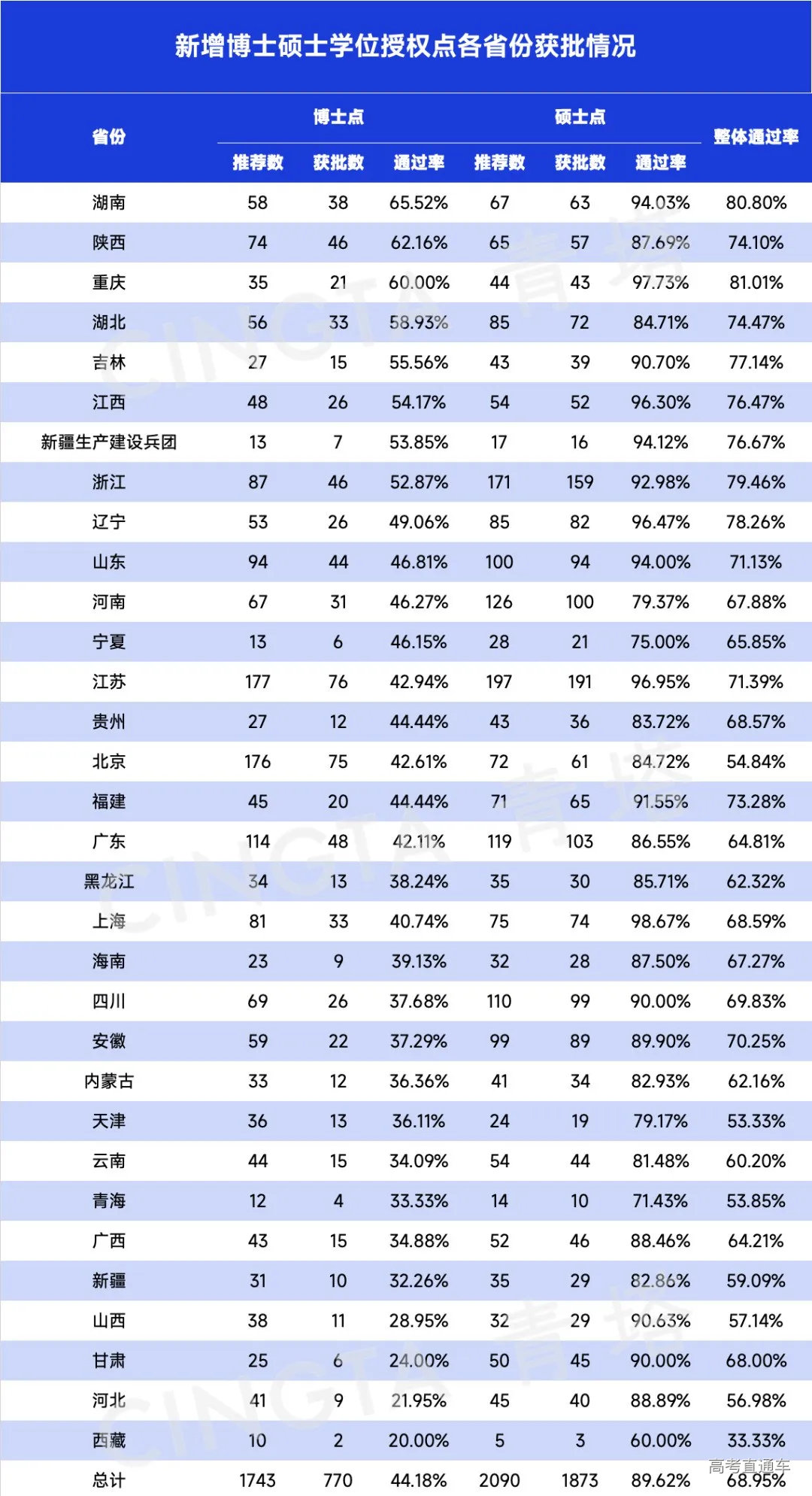 新增博士硕士学位授权点各省份获批情况

| 省份 | 博士点 推荐数 | 博士点 获批数 | 博士点 通过率 | 硕士点 推荐数 | 硕士点 获批数 | 硕士点 通过率 | 整体通过率 |
|---|---|---|---|---|---|---|---|
| 湖南 | 58 | 38 | 65.52% | 67 | 63 | 94.03% | 80.80% |
| 陕西 | 74 | 46 | 62.16% | 65 | 57 | 87.69% | 74.10% |
| 重庆 | 35 | 21 | 60.00% | 44 | 43 | 97.73% | 81.01% |
| 湖北 | 56 | 33 | 58.93% | 85 | 72 | 84.71% | 74.47% |
| 吉林 | 27 | 15 | 55.56% | 43 | 39 | 90.70% | 77.14% |
| 江西 | 48 | 26 | 54.17% | 54 | 52 | 96.30% | 76.47% |
| 新疆生产建设兵团 | 13 | 7 | 53.85% | 17 | 16 | 94.12% | 76.67% |
| 浙江 | 87 | 46 | 52.87% | 171 | 159 | 92.98% | 79.46% |
| 辽宁 | 53 | 26 | 49.06% | 85 | 82 | 96.47% | 78.26% |
| 山东 | 94 | 44 | 46.81% | 100 | 94 | 94.00% | 71.13% |
| 河南 | 67 | 31 | 46.27% | 126 | 100 | 79.37% | 67.88% |
| 宁夏 | 13 | 6 | 46.15% | 28 | 21 | 75.00% | 65.85% |
| 江苏 | 177 | 76 | 42.94% | 197 | 191 | 96.95% | 71.39% |
| 贵州 | 27 | 12 | 44.44% | 43 | 36 | 83.72% | 68.57% |
| 北京 | 176 | 75 | 42.61% | 72 | 61 | 84.72% | 54.84% |
| 福建 | 45 | 20 | 44.44% | 71 | 65 | 91.55% | 73.28% |
| 广东 | 114 | 48 | 42.11% | 119 | 103 | 86.55% | 64.81% |
| 黑龙江 | 34 | 13 | 38.24% | 35 | 30 | 85.71% | 62.32% |
| 上海 | 81 | 33 | 40.74% | 75 | 74 | 98.67% | 68.59% |
| 海南 | 23 | 9 | 39.13% | 32 | 28 | 87.50% | 67.27% |
| 四川 | 69 | 26 | 37.68% | 110 | 99 | 90.00% | 69.83% |
| 安徽 | 59 | 22 | 37.29% | 99 | 89 | 89.90% | 70.25% |
| 内蒙古 | 33 | 12 | 36.36% | 41 | 34 | 82.93% | 62.16% |
| 天津 | 36 | 13 | 36.11% | 24 | 19 | 79.17% | 53.33% |
| 云南 | 44 | 15 | 34.09% | 54 | 44 | 81.48% | 60.20% |
| 青海 | 12 | 4 | 33.33% | 14 | 10 | 71.43% | 53.85% |
| 广西 | 43 | 15 | 34.88% | 52 | 46 | 88.46% | 64.21% |
| 新疆 | 31 | 10 | 32.26% | 35 | 29 | 82.86% | 59.09% |
| 山西 | 38 | 11 | 28.95% | 32 | 29 | 90.63% | 57.14% |
| 甘肃 | 25 | 6 | 24.00% | 50 | 45 | 90.00% | 68.00% |
| 河北 | 41 | 9 | 21.95% | 45 | 40 | 88.89% | 56.98% |
| 西藏 | 10 | 2 | 20.00% | 5 | 3 | 60.00% | 33.33% |
| 总计 | 1743 | 770 | 44.18% | 2090 | 1873 | 89.62% | 68.95% |

CINGTA 青塔
高考直通车